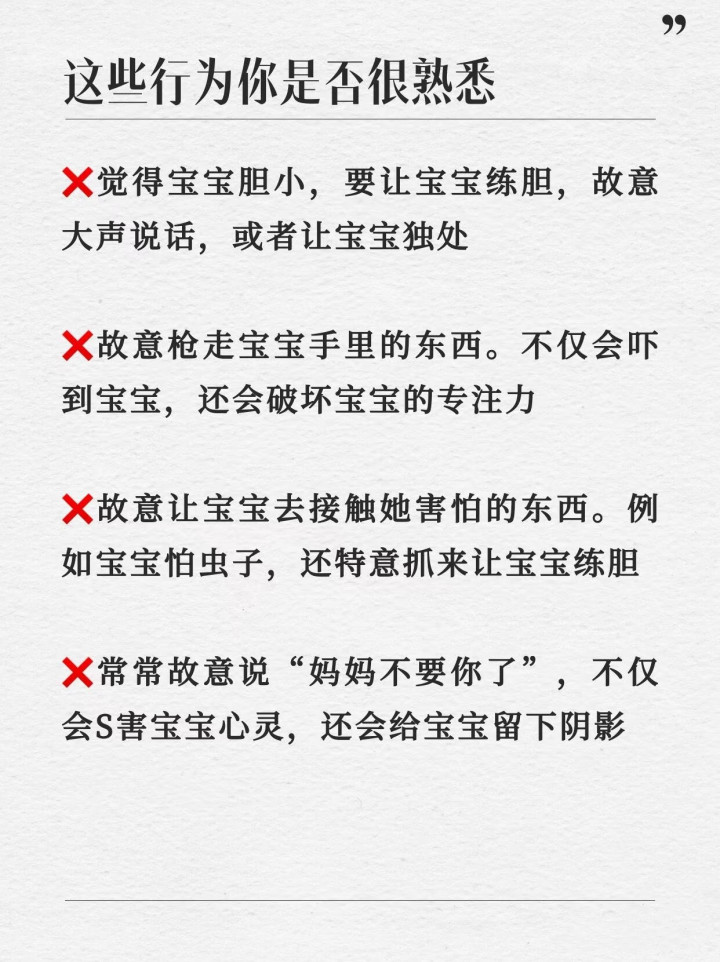 ”

这些行为你是否很熟悉

❌觉得宝宝胆小，要让宝宝练胆，故意大声说话，或者让宝宝独处

❌故意枪走宝宝手里的东西。不仅会吓到宝宝，还会破坏宝宝的专注力

❌故意让宝宝去接触她害怕的东西。例如宝宝怕虫子，还特意抓来让宝宝练胆

❌常常故意说“妈妈不要你了”，不仅会S害宝宝心灵，还会给宝宝留下阴影